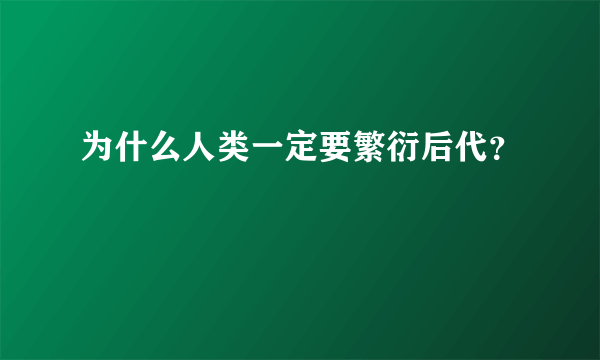 为什么人类一定要繁衍后代?